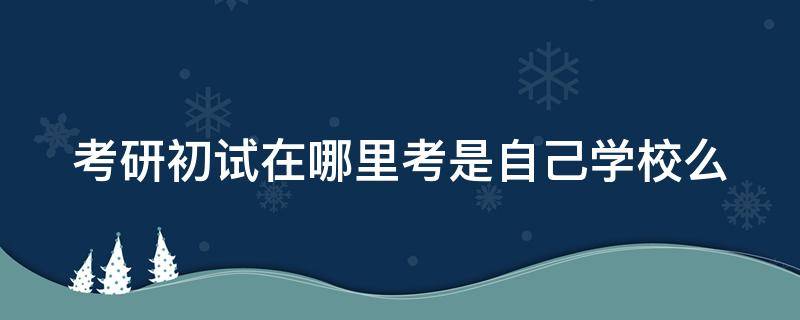 考研初试在哪里考是自己学校么